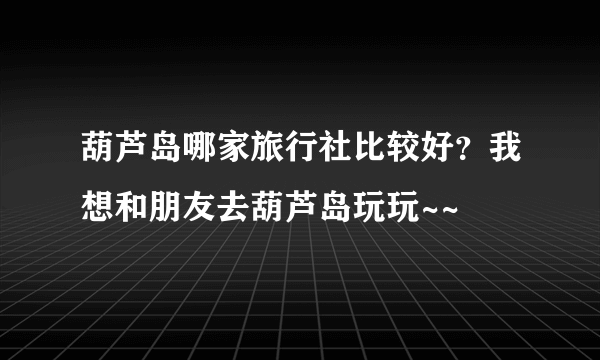 葫芦岛哪家旅行社比较好？我想和朋友去葫芦岛玩玩~~